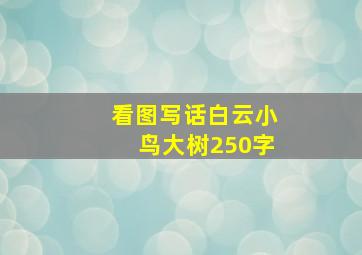 看图写话白云小鸟大树250字